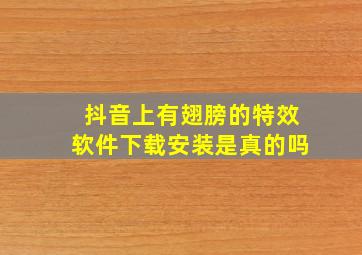 抖音上有翅膀的特效软件下载安装是真的吗